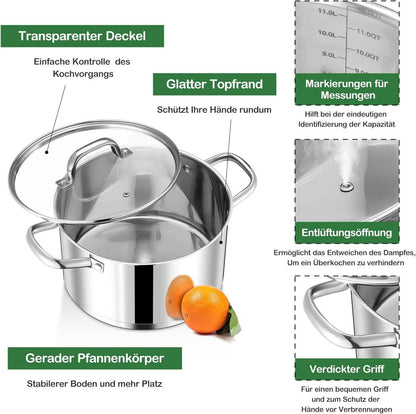 Transparenter Deckel

Einfache Kontrolle des Kochvorgangs

Glatter Topfrand

Schützt Ihre Hände rundum

Gerader Pfannenkörper

Stabilerer Boden und mehr Platz

11.0L
10.0L
9.0L
11.0QT
10.0QT

Markierungen für Messungen

Hilft bei der eindeutigen Identifizierung der Kapazität

Entlüftungsöffnung

Ermöglicht das Entweichen des Dampfes, Um ein Überkochen zu verhindern

Verdickter Griff

Für einen bequemen Griff und zum Schutz der Hände vor Verbrennungen